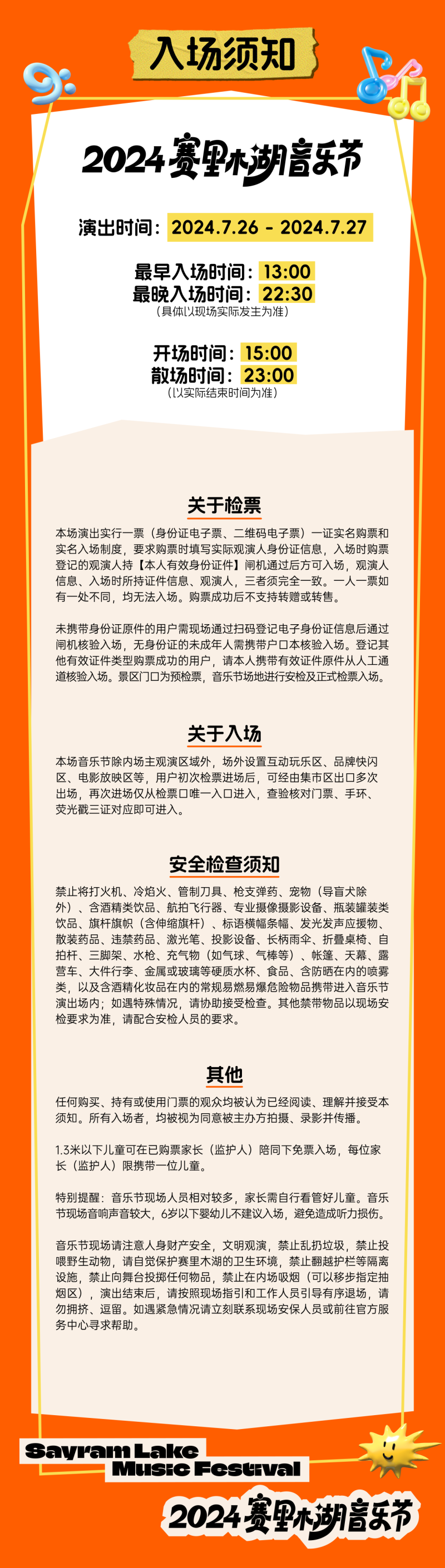 入场须知

2024赛里木湖音乐节

演出时间：2024.7.26 - 2024.7.27

最早入场时间：13:00
最晚入场时间：22:30
（具体以现场实际发生为准）

开场时间：15:00
散场时间：23:00
（以实际结束时间为准）

关于检票

本场演出实行一票（身份证电子票、二维码电子票）一证实名购票和实名入场制度，要求购票时填写实际观演人身份证信息，入场时购票登记的观演人持【本人有效身份证件】闸机通过后方可入场，观演人信息、入场时所持证件信息、观演人，三者须完全一致。一人一票如有一处不同，均无法入场。购票成功后不支持转赠或转售。

未携带身份证原件的用户需现场通过扫码登记电子身份证信息后通过闸机核验入场，无身份证的未成年人需携带户口本核验入场。登记其他有效证件类型购票成功的用户，请本人携带有效证件原件从人工通道核验入场。景区门口为预检票，音乐节场地进行安检及正式检票入场。

关于入场

本场音乐节除内场主观演区域外，场外设置互动玩乐区、品牌快闪区、电影放映区等，用户初次检票进场后，可经由集市区出口多次出场，再次进场仅从检票口唯一入口进入，查验核对门票、手环、荧光戳三证对应即可进入。

安全检查须知

禁止将打火机、冷焰火、管制刀具、枪支弹药、宠物（导盲犬除外）、含酒精类饮品、航拍飞行器、专业摄像摄影设备、瓶装罐装类饮品、旗杆旗帜（含伸缩旗杆）、标语横幅条幅、发光发声应援物、散装药品、违禁药品、激光笔、投影设备、长柄雨伞、折叠桌椅、自拍杆、三脚架、水枪、充气物（如气球、气棒等）、帐篷、天幕、露营车、大件行李、金属或玻璃等硬质水杯、食品、含防晒在内的喷雾类，以及含酒精化妆品在内的常规易燃易爆危险物品携带进入音乐节演出场内；如遇特殊情况，请协助接受检查。其他禁带物品以现场安检要求为准，请配合安检人员的要求。

其他

任何购买、持有或使用门票的观众均被认为已经阅读、理解并接受本须知。所有入场者，均被视为同意被主办方拍摄、录影并传播。

1.3米以下儿童可在已购票家长（监护人）陪同下免票入场，每位家长（监护人）限携带一位儿童。

特别提醒：音乐节现场人员相对较多，家长需自行看管好儿童。音乐节现场音响声音较大，6岁以下婴幼儿不建议入场，避免造成听力损伤。

音乐节现场请注意人身财产安全，文明观演，禁止乱扔垃圾，禁止投喂野生动物，请自觉保护赛里木湖的卫生环境，禁止翻越护栏等隔离设施，禁止向舞台投掷任何物品，禁止在内场吸烟（可以移步指定抽烟区），演出结束后，请按照现场指引和工作人员引导有序退场，请勿拥挤、逗留。如遇紧急情况请立刻联系现场安保人员或前往官方服务中心寻求帮助。

Sayram Lake Music Festival

2024赛里木湖音乐节